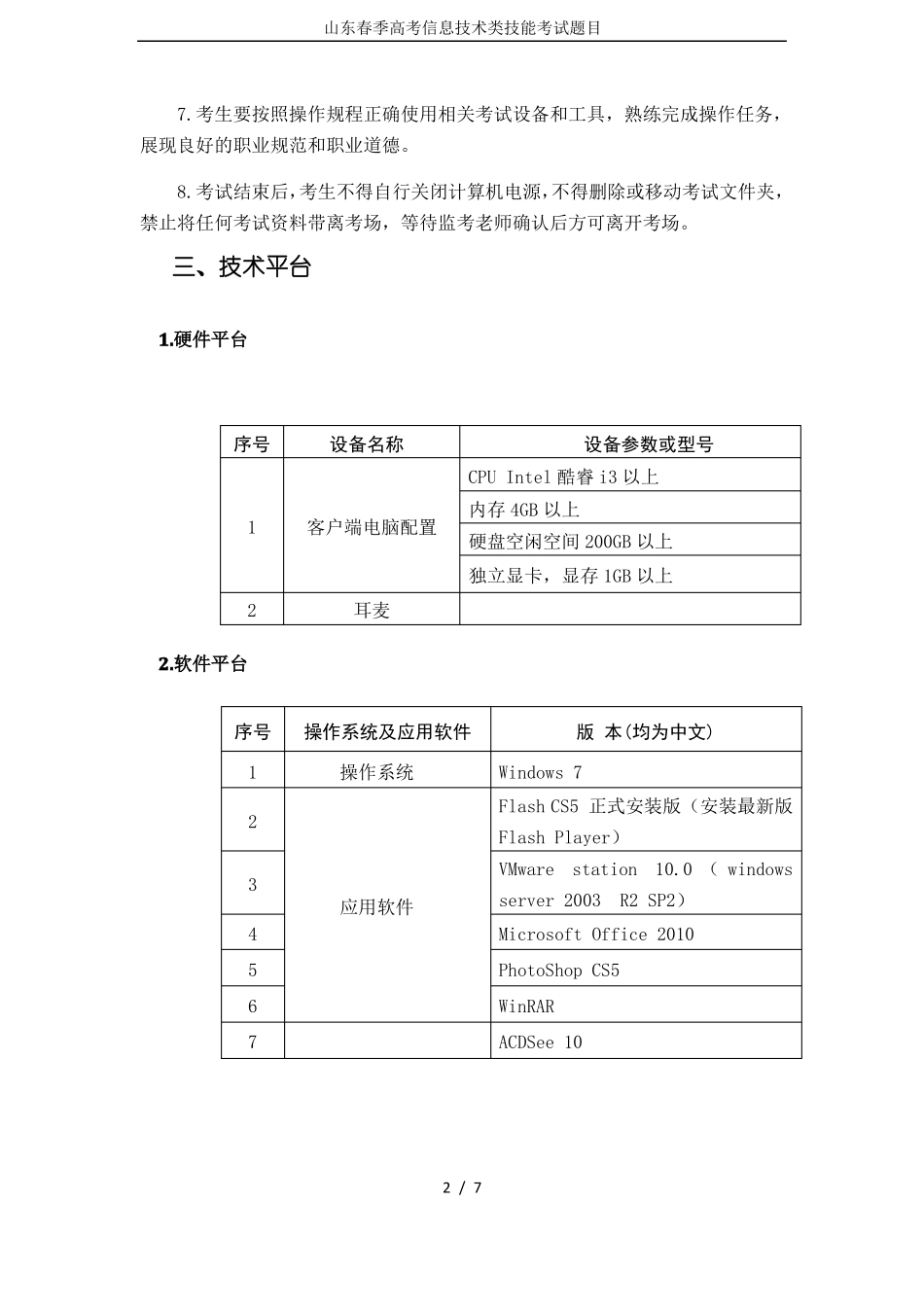 山东春季高考信息技术类技能考试题目

7.考生要按照操作规程正确使用相关考试设备和工具，熟练完成操作任务，展现良好的职业规范和职业道德。

8.考试结束后，考生不得自行关闭计算机电源，不得删除或移动考试文件夹，禁止将任何考试资料带离考场，等待监考老师确认后方可离开考场。

三、技术平台

1.硬件平台

| 序号 | 设备名称 | 设备参数或型号 |
|---|---|---|
| 1 | 客户端电脑配置 | CPU Intel 酷睿 i3 以上 |
| | | 内存 4GB 以上 |
| | | 硬盘空闲空间 200GB 以上 |
| | | 独立显卡，显存 1GB 以上 |
| 2 | 耳麦 | |

2.软件平台

| 序号 | 操作系统及应用软件 | 版 本(均为中文) |
|---|---|---|
| 1 | 操作系统 | Windows 7 |
| 2 | 应用软件 | Flash CS5 正式安装版（安装最新版 Flash Player） |
| 3 | | VMware station 10.0 （ windows server 2003 R2 SP2） |
| 4 | | Microsoft Office 2010 |
| 5 | | PhotoShop CS5 |
| 6 | | WinRAR |
| 7 | | ACDSee 10 |

2 / 7